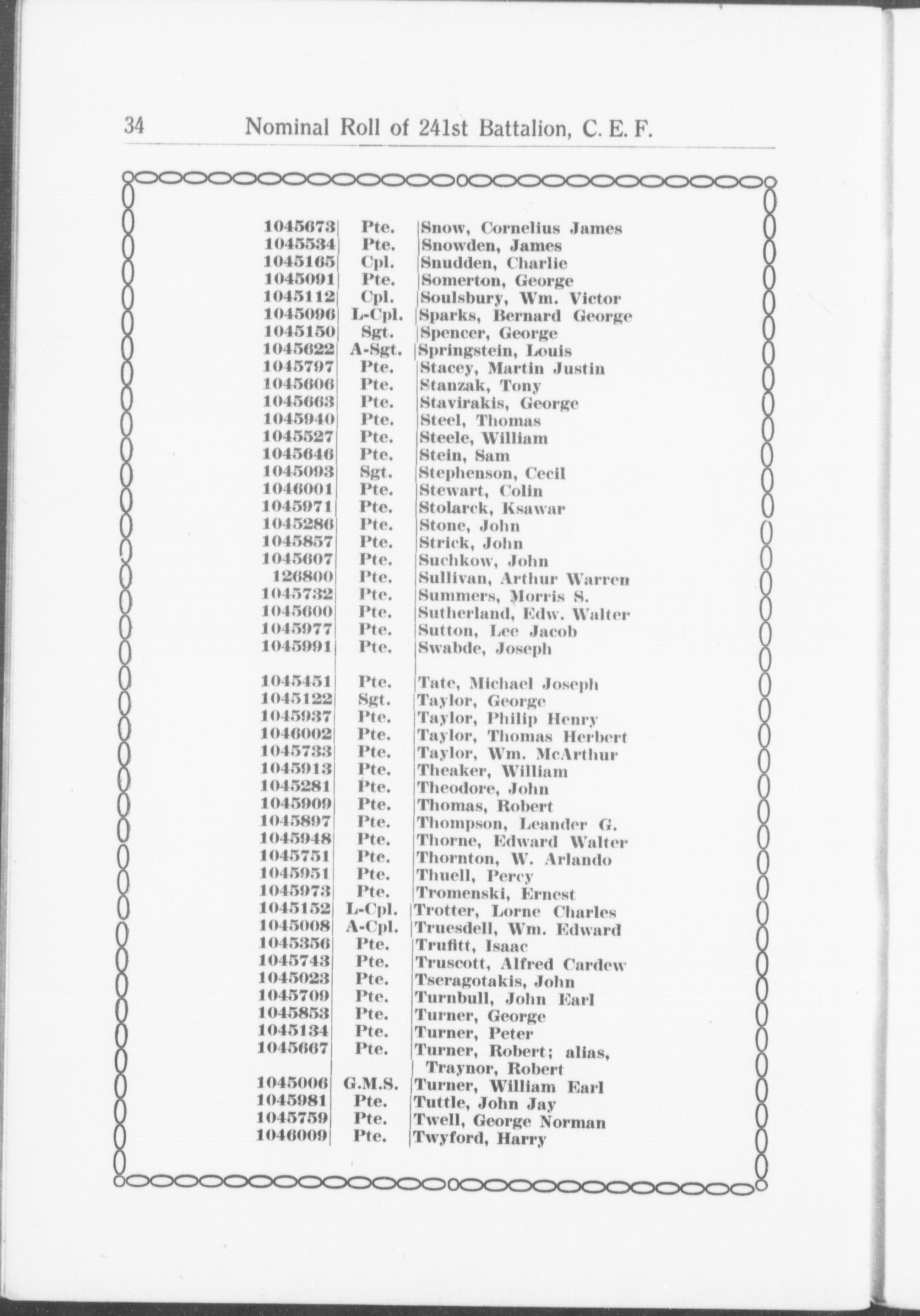 34 Nominal Roll of 241st Battalion, C. E. F.

| | | |
|---|---|---|
| 1045673 | Pte. | Snow, Cornelius James |
| 1045534 | Pte. | Snowden, James |
| 1045165 | Cpl. | Snudden, Charlie |
| 1045091 | Pte. | Somerton, George |
| 1045112 | Cpl. | Soulsbury, Wm. Victor |
| 1045096 | L-Cpl. | Sparks, Bernard George |
| 1045150 | Sgt. | Spencer, George |
| 1045622 | A-Sgt. | Springstein, Louis |
| 1045797 | Pte. | Stacey, Martin Justin |
| 1045606 | Pte. | Stanzak, Tony |
| 1045663 | Pte. | Stavirakis, George |
| 1045940 | Pte. | Steel, Thomas |
| 1045527 | Pte. | Steele, William |
| 1045646 | Pte. | Stein, Sam |
| 1045093 | Sgt. | Stephenson, Cecil |
| 1046001 | Pte. | Stewart, Colin |
| 1045971 | Pte. | Stolarck, Ksawar |
| 1045286 | Pte. | Stone, John |
| 1045857 | Pte. | Strick, John |
| 1045607 | Pte. | Suchkow, John |
| 126800 | Pte. | Sullivan, Arthur Warren |
| 1045732 | Pte. | Summers, Morris S. |
| 1045600 | Pte. | Sutherland, Edw. Walter |
| 1045977 | Pte. | Sutton, Lee Jacob |
| 1045991 | Pte. | Swabde, Joseph |
| 1045451 | Pte. | Tate, Michael Joseph |
| 1045122 | Sgt. | Taylor, George |
| 1045937 | Pte. | Taylor, Philip Henry |
| 1046002 | Pte. | Taylor, Thomas Herbert |
| 1045733 | Pte. | Taylor, Wm. McArthur |
| 1045913 | Pte. | Theaker, William |
| 1045281 | Pte. | Theodore, John |
| 1045909 | Pte. | Thomas, Robert |
| 1045897 | Pte. | Thompson, Leander G. |
| 1045948 | Pte. | Thorne, Edward Walter |
| 1045751 | Pte. | Thornton, W. Arlando |
| 1045951 | Pte. | Thuell, Percy |
| 1045973 | Pte. | Tromenski, Ernest |
| 1045152 | L-Cpl. | Trotter, Lorne Charles |
| 1045008 | A-Cpl. | Truesdell, Wm. Edward |
| 1045356 | Pte. | Trufitt, Isaac |
| 1045743 | Pte. | Truscott, Alfred Cardew |
| 1045023 | Pte. | Tseragotakis, John |
| 1045709 | Pte. | Turnbull, John Earl |
| 1045853 | Pte. | Turner, George |
| 1045134 | Pte. | Turner, Peter |
| 1045667 | Pte. | Turner, Robert; alias, Traynor, Robert |
| 1045006 | G.M.S. | Turner, William Earl |
| 1045981 | Pte. | Tuttle, John Jay |
| 1045759 | Pte. | Twell, George Norman |
| 1046009 | Pte. | Twyford, Harry |